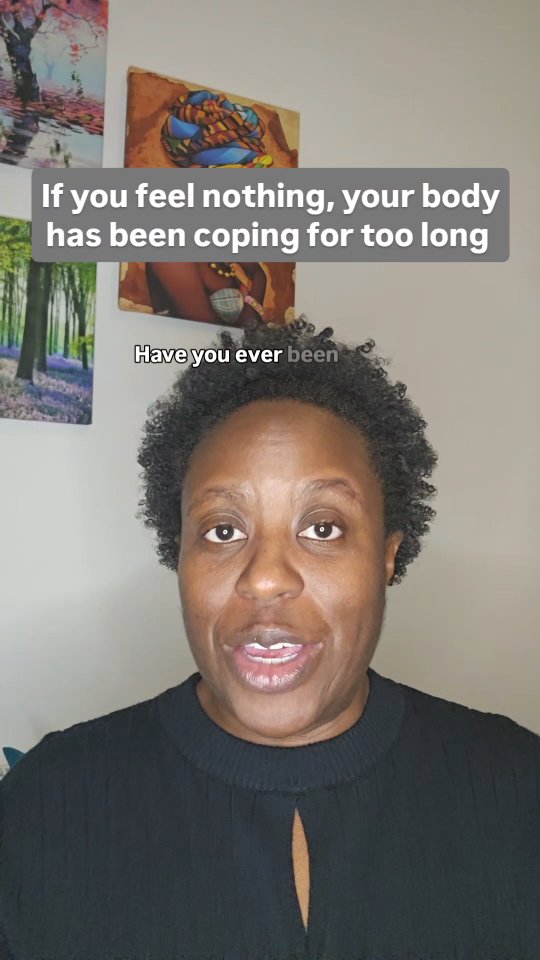 If you feel nothing, your body has been coping for too long

Have you ever been